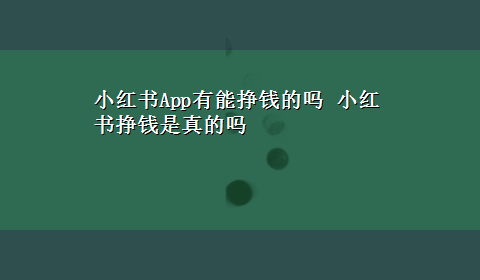 小红书App有能挣钱的吗 小红书挣钱是真的吗